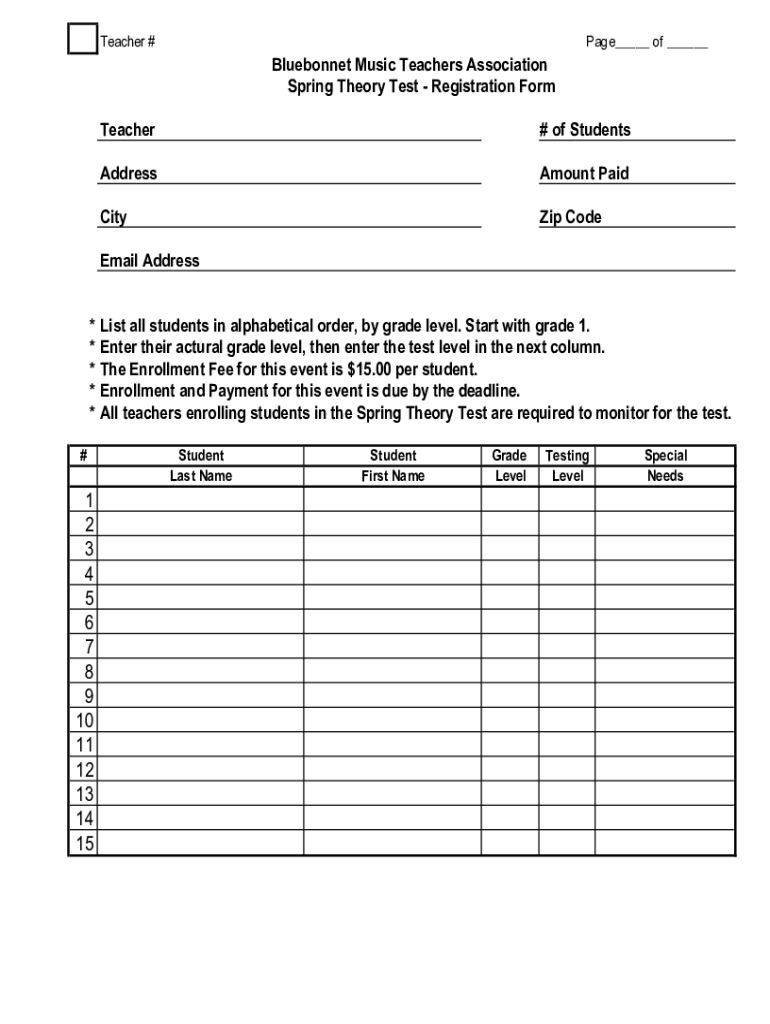 Teacher #

Page_____ of ______

Bluebonnet Music Teachers Association
Spring Theory Test - Registration Form

Teacher

# of Students

Address

Amount Paid

City

Zip Code

Email Address

* List all students in alphabetical order, by grade level. Start with grade 1.
* Enter their actural grade level, then enter the test level in the next column.
* The Enrollment Fee for this event is $15.00 per student.
* Enrollment and Payment for this event is due by the deadline.
* All teachers enrolling students in the Spring Theory Test are required to monitor for the test.

| # | Student Last Name | Student First Name | Grade Level | Testing Level | Special Needs |
|---|---|---|---|---|---|
| 1 | | | | | |
| 2 | | | | | |
| 3 | | | | | |
| 4 | | | | | |
| 5 | | | | | |
| 6 | | | | | |
| 7 | | | | | |
| 8 | | | | | |
| 9 | | | | | |
| 10 | | | | | |
| 11 | | | | | |
| 12 | | | | | |
| 13 | | | | | |
| 14 | | | | | |
| 15 | | | | | |